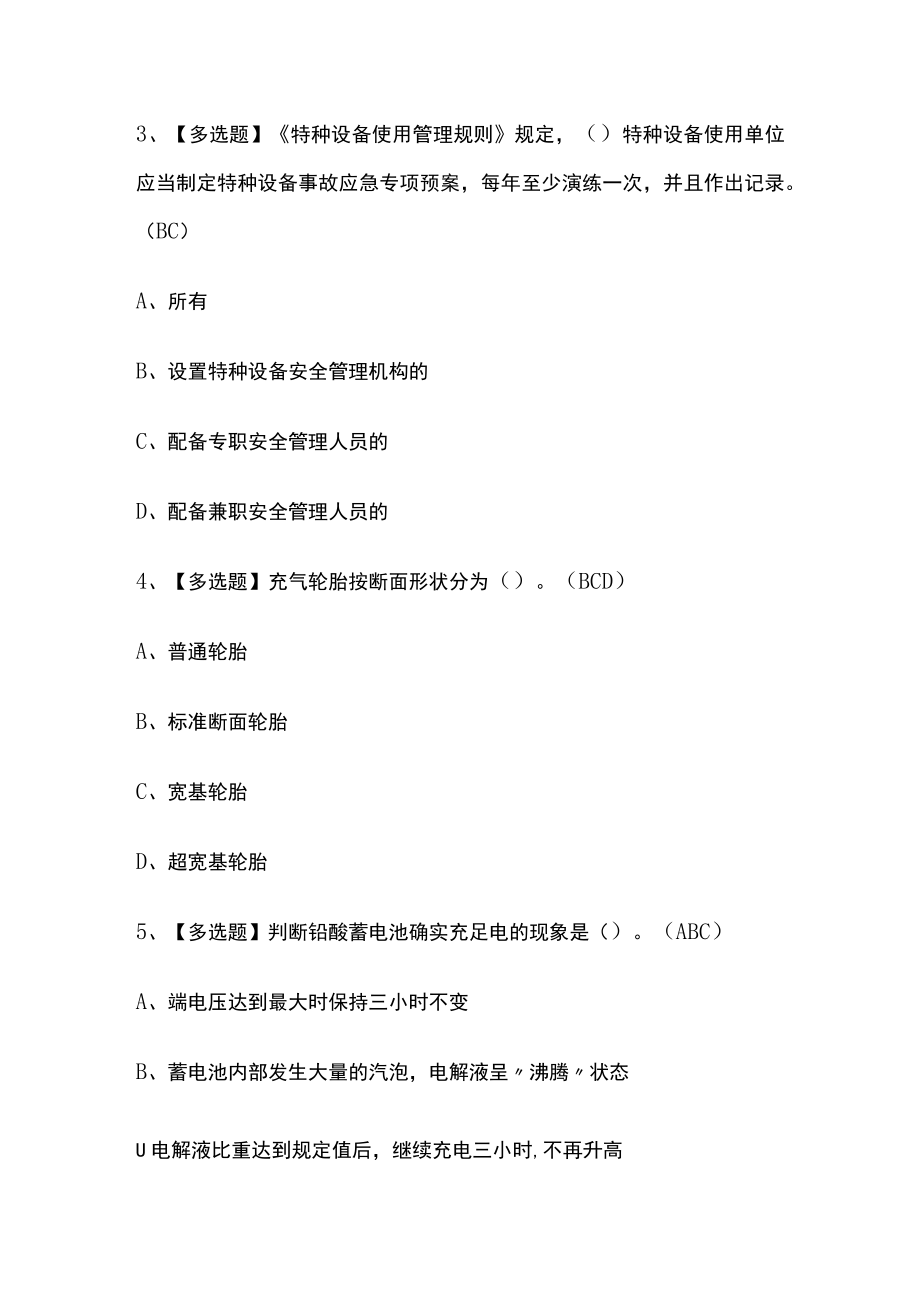 3、【多选题】《特种设备使用管理规则》规定，（）特种设备使用单位应当制定特种设备事故应急专项预案，每年至少演练一次，并且作出记录。（BC）

A、所有

B、设置特种设备安全管理机构的

C、配备专职安全管理人员的

D、配备兼职安全管理人员的

4、【多选题】充气轮胎按断面形状分为（）。（BCD）

A、普通轮胎

B、标准断面轮胎

C、宽基轮胎

D、超宽基轮胎

5、【多选题】判断铅酸蓄电池确实充足电的现象是（）。（ABC）

A、端电压达到最大时保持三小时不变

B、蓄电池内部发生大量的汽泡，电解液呈〃沸腾〃状态

U电解液比重达到规定值后，继续充电三小时,不再升高